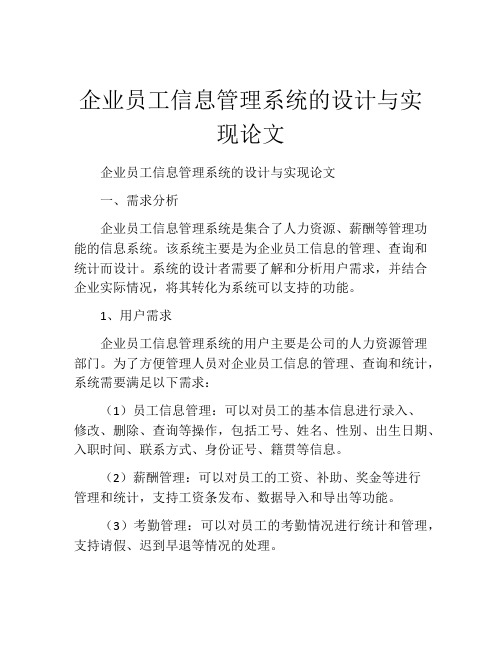 企业员工信息管理系统的设计与实现论文

企业员工信息管理系统的设计与实现论文

一、需求分析

企业员工信息管理系统是集合了人力资源、薪酬等管理功能的信息系统。该系统主要是为企业员工信息的管理、查询和统计而设计。系统的设计者需要了解和分析用户需求，并结合企业实际情况，将其转化为系统可以支持的功能。

1、用户需求

企业员工信息管理系统的用户主要是公司的人力资源管理部门。为了方便管理人员对企业员工信息的管理、查询和统计，系统需要满足以下需求：

（1）员工信息管理：可以对员工的基本信息进行录入、修改、删除、查询等操作，包括工号、姓名、性别、出生日期、入职时间、联系方式、身份证号、籍贯等信息。

（2）薪酬管理：可以对员工的工资、补助、奖金等进行管理和统计，支持工资条发布、数据导入和导出等功能。

（3）考勤管理：可以对员工的考勤情况进行统计和管理，支持请假、迟到早退等情况的处理。